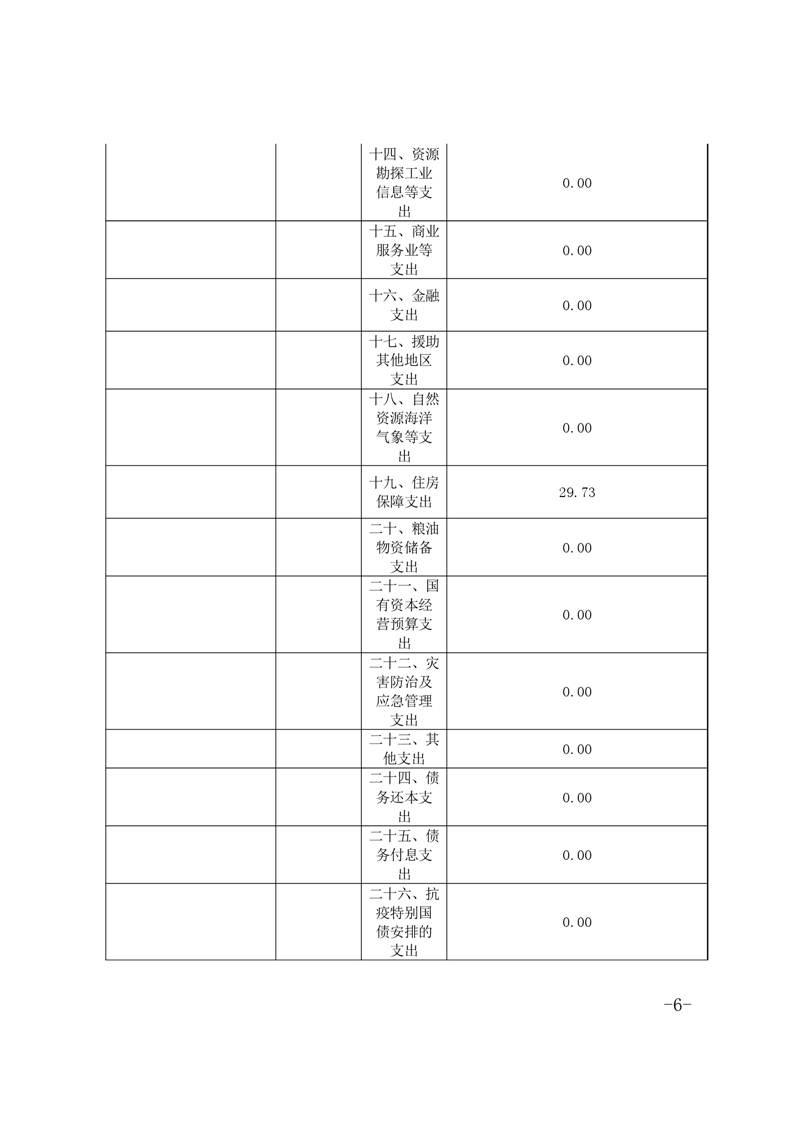 |  |  |  |  |
|---|---|---|---|
|  |  | 十四、资源勘探工业信息等支出 | 0.00 |
|  |  | 十五、商业服务业等支出 | 0.00 |
|  |  | 十六、金融支出 | 0.00 |
|  |  | 十七、援助其他地区支出 | 0.00 |
|  |  | 十八、自然资源海洋气象等支出 | 0.00 |
|  |  | 十九、住房保障支出 | 29.73 |
|  |  | 二十、粮油物资储备支出 | 0.00 |
|  |  | 二十一、国有资本经营预算支出 | 0.00 |
|  |  | 二十二、灾害防治及应急管理支出 | 0.00 |
|  |  | 二十三、其他支出 | 0.00 |
|  |  | 二十四、债务还本支出 | 0.00 |
|  |  | 二十五、债务付息支出 | 0.00 |
|  |  | 二十六、抗疫特别国债安排的支出 | 0.00 |

-6-